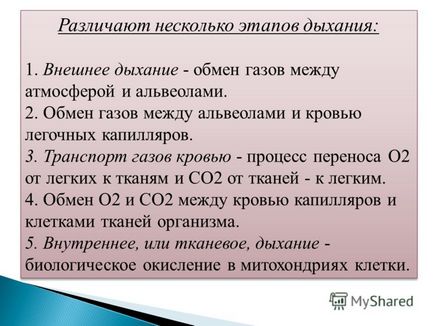 Различают несколько этапов дыхания:

1. Внешнее дыхание - обмен газов между атмосферой и альвеолами.
2. Обмен газов между альвеолами и кровью легочных капилляров.
3. Транспорт газов кровью - процесс переноса О2 от легких к тканям и СО2 от тканей - к легким.
4. Обмен О2 и СО2 между кровью капилляров и клетками тканей организма.
5. Внутреннее, или тканевое, дыхание - биологическое окисление в митохондриях клетки.

MyShared